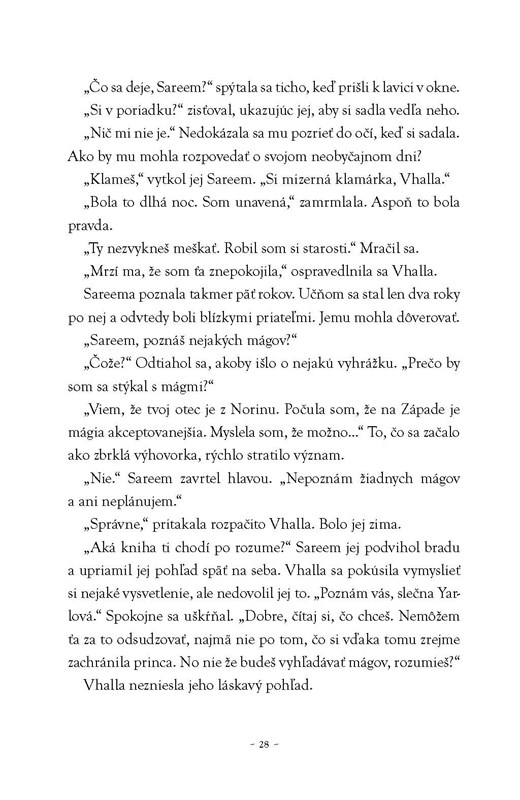 „Čo sa deje, Sareem?“ spýtala sa ticho, keď prišli k lavici v okne.

„Si v poriadku?“ zisťoval, ukazujúc jej, aby si sadla vedľa neho.

„Nič mi nie je.“ Nedokázala sa mu pozrieť do očí, keď si sadala. Ako by mu mohla rozpovedať o svojom neobyčajnom dni?

„Klameš,“ vytkol jej Sareem. „Si mizerná klamárka, Vhalla.“

„Bola to dlhá noc. Som unavená,“ zamrmlala. Aspoň to bola pravda.

„Ty nezvykneš meškať. Robil som si starosti.“ Mračil sa.

„Mrzí ma, že som ťa znepokojila,“ ospravedlnila sa Vhalla.

Sareema poznala takmer päť rokov. Učňom sa stal len dva roky po nej a odvtedy boli blízkymi priateľmi. Jemu mohla dôverovať.

„Sareem, poznáš nejakých mágov?“

„Čože?“ Odtiahol sa, akoby išlo o nejakú vyhrážku. „Prečo by som sa stýkal s mágmi?“

„Viem, že tvoj otec je z Norinu. Počula som, že na Západe je mágia akceptovanejšia. Myslela som, že možno...“ To, čo sa začalo ako zbrklá výhovorka, rýchlo stratilo význam.

„Nie.“ Sareem zavrtel hlavou. „Nepoznám žiadnych mágov a ani neplánujem.“

„Správne,“ pritakala rozpačito Vhalla. Bolo jej zima.

„Aká kniha ti chodí po rozume?“ Sareem jej podvihol bradu a upriamil jej pohľad späť na seba. Vhalla sa pokúsila vymyslieť si nejaké vysvetlenie, ale nedovolil jej to. „Poznám vás, slečna Yarlová.“ Spokojne sa uškŕňal. „Dobre, čítaj si, čo chceš. Nemôžem ťa za to odsudzovať, najmä nie po tom, čo si vďaka tomu zrejme zachránila princa. No nie že budeš vyhľadávať mágov, rozumieš?“

Vhalla nezniesla jeho láskavý pohľad.

– 28 –